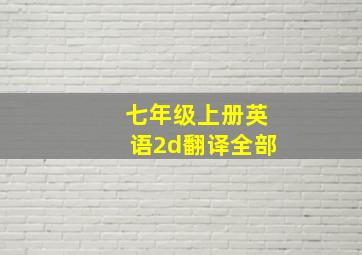 七年级上册英语2d翻译全部